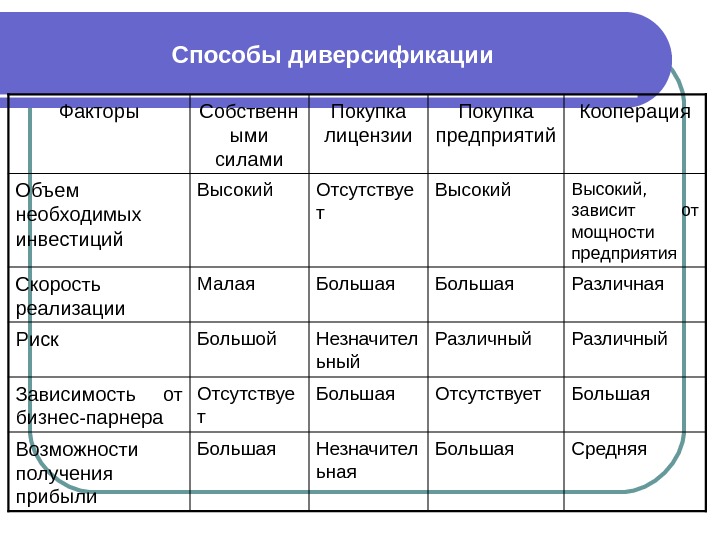 Способы диверсификации

| Факторы | Собственными силами | Покупка лицензии | Покупка предприятий | Кооперация |
|---|---|---|---|---|
| Объем необходимых инвестиций | Высокий | Отсутствует | Высокий | Высокий, зависит от мощности предприятия |
| Скорость реализации | Малая | Большая | Большая | Различная |
| Риск | Большой | Незначительный | Различный | Различный |
| Зависимость от бизнес-парнера | Отсутствует | Большая | Отсутствует | Большая |
| Возможности получения прибыли | Большая | Незначительная | Большая | Средняя |